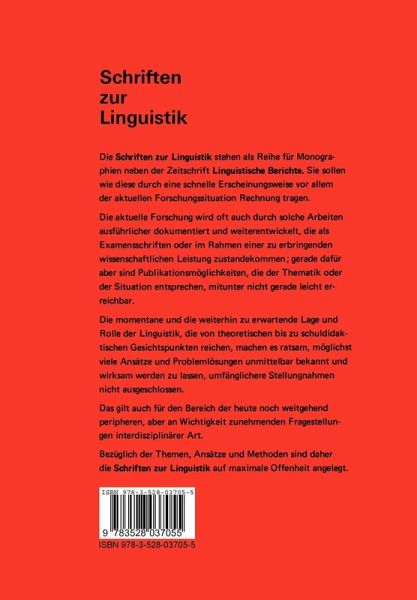 Schriften
zur
Linguistik

Die Schriften zur Linguistik stehen als Reihe für Monographien neben der Zeitschrift Linguistische Berichte. Sie sollen wie diese durch eine schnelle Erscheinungsweise vor allem der aktuellen Forschungssituation Rechnung tragen.

Die aktuelle Forschung wird oft auch durch solche Arbeiten ausführlicher dokumentiert und weiterentwickelt, die als Examensschriften oder im Rahmen einer zu erbringenden wissenschaftlichen Leistung zustandekommen; gerade dafür aber sind Publikationsmöglichkeiten, die der Thematik oder der Situation entsprechen, mitunter nicht gerade leicht erreichbar.

Die momentane und die weiterhin zu erwartende Lage und Rolle der Linguistik, die von theoretischen bis zu schuldidaktischen Gesichtspunkten reichen, machen es ratsam, möglichst viele Ansätze und Problemlösungen unmittelbar bekannt und wirksam werden zu lassen, umfänglichere Stellungnahmen nicht ausgeschlossen.

Das gilt auch für den Bereich der heute noch weitgehend peripheren, aber an Wichtigkeit zunehmenden Fragestellungen interdisziplinärer Art.

Bezüglich der Themen, Ansätze und Methoden sind daher die Schriften zur Linguistik auf maximale Offenheit angelegt.

ISBN 978-3-528-03705-5

9 783528 037055

ISBN 978-3-528-03705-5